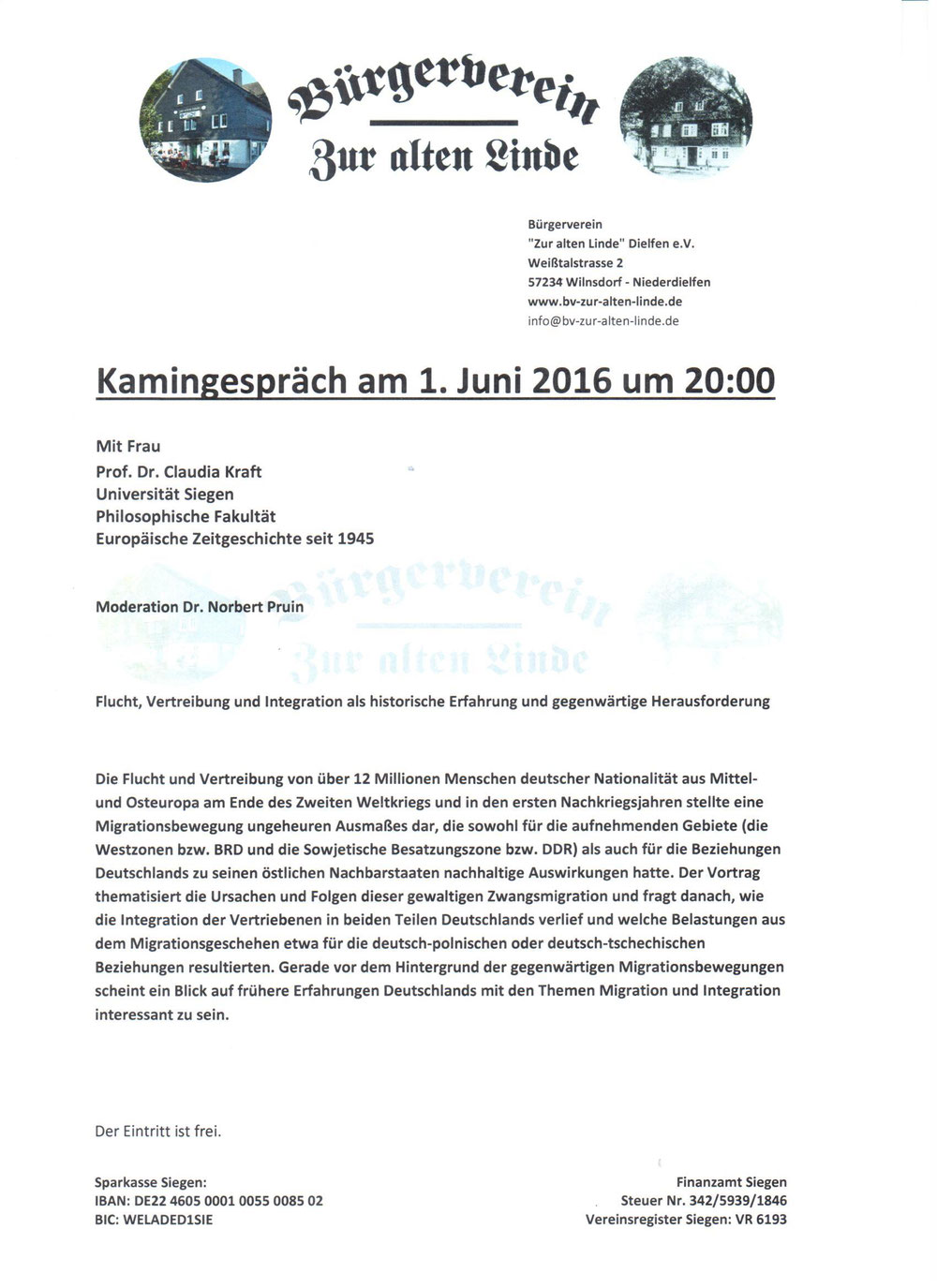 Bürgerverein
Zur alten Linde

Bürgerverein
"Zur alten Linde" Dielfen e.V.
Weißtalstrasse 2
57234 Wilnsdorf - Niederdielfen
www.bv-zur-alten-linde.de
info@bv-zur-alten-linde.de

Kamingespräch am 1. Juni 2016 um 20:00

Mit Frau
Prof. Dr. Claudia Kraft
Universität Siegen
Philosophische Fakultät
Europäische Zeitgeschichte seit 1945

Moderation Dr. Norbert Pruin

Bürgerverein
Zur alten Linde

Flucht, Vertreibung und Integration als historische Erfahrung und gegenwärtige Herausforderung

Die Flucht und Vertreibung von über 12 Millionen Menschen deutscher Nationalität aus Mittel- und Osteuropa am Ende des Zweiten Weltkriegs und in den ersten Nachkriegsjahren stellte eine Migrationsbewegung ungeheuren Ausmaßes dar, die sowohl für die aufnehmenden Gebiete (die Westzonen bzw. BRD und die Sowjetische Besatzungszone bzw. DDR) als auch für die Beziehungen Deutschlands zu seinen östlichen Nachbarstaaten nachhaltige Auswirkungen hatte. Der Vortrag thematisiert die Ursachen und Folgen dieser gewaltigen Zwangsmigration und fragt danach, wie die Integration der Vertriebenen in beiden Teilen Deutschlands verlief und welche Belastungen aus dem Migrationsgeschehen etwa für die deutsch-polnischen oder deutsch-tschechischen Beziehungen resultierten. Gerade vor dem Hintergrund der gegenwärtigen Migrationsbewegungen scheint ein Blick auf frühere Erfahrungen Deutschlands mit den Themen Migration und Integration interessant zu sein.

Der Eintritt ist frei.

Sparkasse Siegen:
IBAN: DE22 4605 0001 0055 0085 02
BIC: WELADED1SIE

Finanzamt Siegen
Steuer Nr. 342/5939/1846
Vereinsregister Siegen: VR 6193